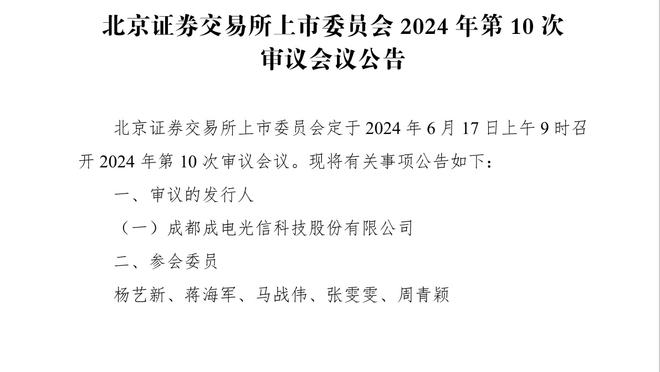 北京证券交易所上市委员会 2024 年第 10 次审议会议公告

北京证券交易所上市委员会定于 2024 年 6 月 17 日上午 9 时召开 2024 年第 10 次审议会议。现将有关事项公告如下：

一、审议的发行人

（一）成都成电光信科技股份有限公司

二、参会委员

杨艺新、蒋海军、马战伟、张雯雯、周青颖